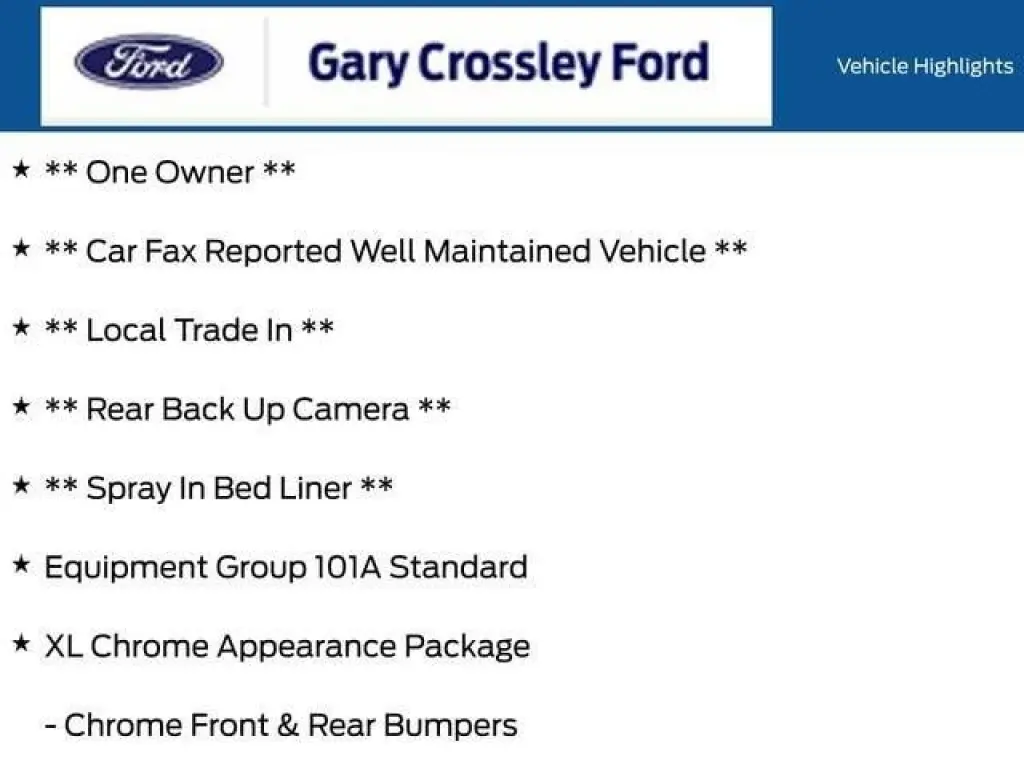 Ford

Gary Crossley Ford

Vehicle Highlights

★ ** One Owner **

★ ** Car Fax Reported Well Maintained Vehicle **

★ ** Local Trade In **

★ ** Rear Back Up Camera **

★ ** Spray In Bed Liner **

★ Equipment Group 101A Standard

★ XL Chrome Appearance Package

- Chrome Front & Rear Bumpers